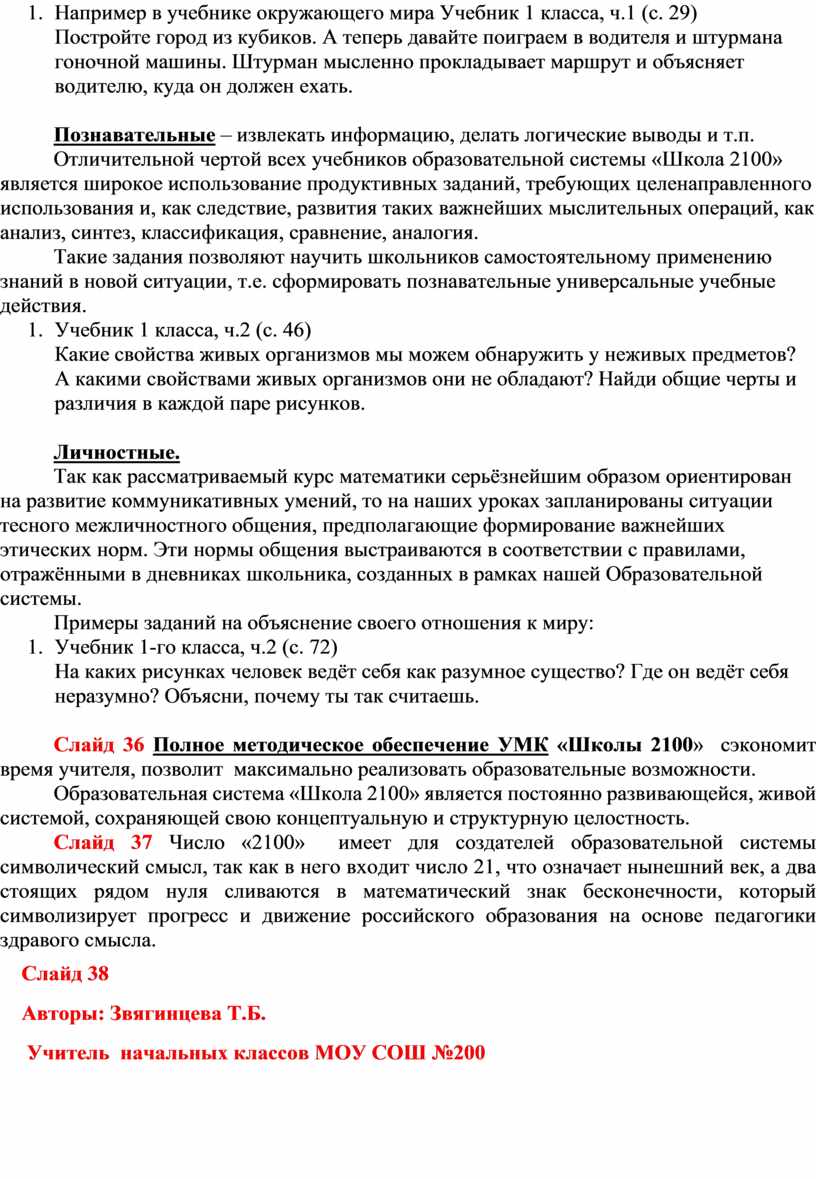 1. Например в учебнике окружающего мира Учебник 1 класса, ч.1 (с. 29) Постройте город из кубиков. А теперь давайте поиграем в водителя и штурмана гоночной машины. Штурман мысленно прокладывает маршрут и объясняет водителю, куда он должен ехать.

Познавательные – извлекать информацию, делать логические выводы и т.п.

Отличительной чертой всех учебников образовательной системы «Школа 2100» является широкое использование продуктивных заданий, требующих целенаправленного использования и, как следствие, развития таких важнейших мыслительных операций, как анализ, синтез, классификация, сравнение, аналогия.

Такие задания позволяют научить школьников самостоятельному применению знаний в новой ситуации, т.е. сформировать познавательные универсальные учебные действия.

1. Учебник 1 класса, ч.2 (с. 46) Какие свойства живых организмов мы можем обнаружить у неживых предметов? А какими свойствами живых организмов они не обладают? Найди общие черты и различия в каждой паре рисунков.

Личностные.

Так как рассматриваемый курс математики серьёзнейшим образом ориентирован на развитие коммуникативных умений, то на наших уроках запланированы ситуации тесного межличностного общения, предполагающие формирование важнейших этических норм. Эти нормы общения выстраиваются в соответствии с правилами, отражёнными в дневниках школьника, созданных в рамках нашей Образовательной системы.

Примеры заданий на объяснение своего отношения к миру:

1. Учебник 1-го класса, ч.2 (с. 72) На каких рисунках человек ведёт себя как разумное существо? Где он ведёт себя неразумно? Объясни, почему ты так считаешь.

Слайд 36 Полное методическое обеспечение УМК «Школы 2100» сэкономит время учителя, позволит максимально реализовать образовательные возможности.

Образовательная система «Школа 2100» является постоянно развивающейся, живой системой, сохраняющей свою концептуальную и структурную целостность.

Слайд 37 Число «2100» имеет для создателей образовательной системы символический смысл, так как в него входит число 21, что означает нынешний век, а два стоящих рядом нуля сливаются в математический знак бесконечности, который символизирует прогресс и движение российского образования на основе педагогики здравого смысла.

Слайд 38

Авторы: Звягинцева Т.Б.

Учитель начальных классов МОУ СОШ №200